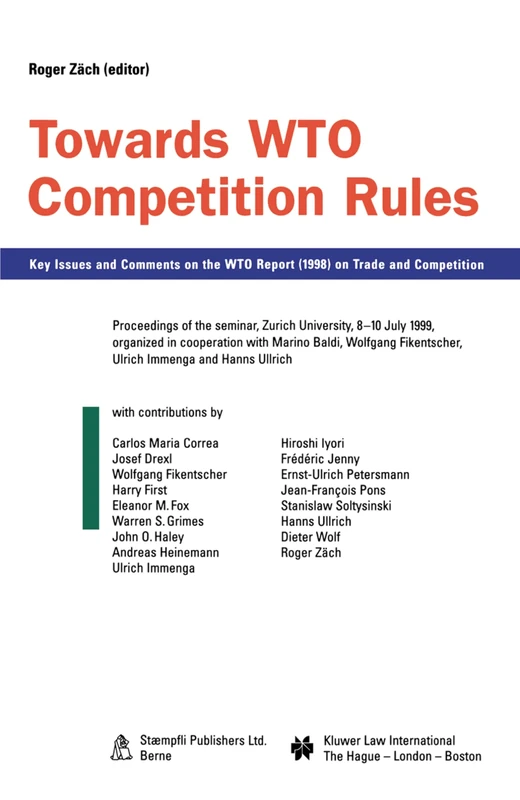 Roger Zäch (editor)

Towards WTO Competition Rules

Key Issues and Comments on the WTO Report (1998) on Trade and Competition

Proceedings of the seminar, Zurich University, 8–10 July 1999, organized in cooperation with Marino Baldi, Wolfgang Fikentscher, Ulrich Immenga and Hanns Ullrich

with contributions by

Carlos Maria Correa
Josef Drexl
Wolfgang Fikentscher
Harry First
Eleanor M. Fox
Warren S. Grimes
John O. Haley
Andreas Heinemann
Ulrich Immenga

Hiroshi Iyori
Frédéric Jenny
Ernst-Ulrich Petersmann
Jean-François Pons
Stanislaw Soltysinski
Hanns Ullrich
Dieter Wolf
Roger Zäch

Stæmpfli Publishers Ltd.
Berne

Kluwer Law International
The Hague – London – Boston